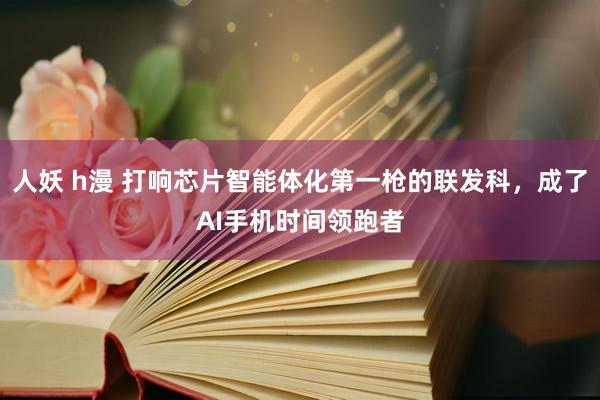 人妖 h漫 打响芯片智能体化第一枪的联发科，成了AI手机时间领跑者